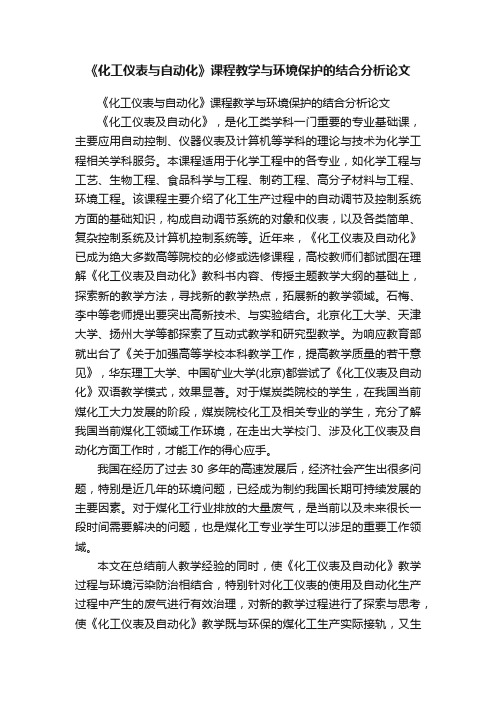 《化工仪表与自动化》课程教学与环境保护的结合分析论文

《化工仪表与自动化》课程教学与环境保护的结合分析论文

《化工仪表及自动化》，是化工类学科一门重要的专业基础课，主要应用自动控制、仪器仪表及计算机等学科的理论与技术为化学工程相关学科服务。本课程适用于化学工程中的各专业，如化学工程与工艺、生物工程、食品科学与工程、制药工程、高分子材料与工程、环境工程。该课程主要介绍了化工生产过程中的自动调节及控制系统方面的基础知识，构成自动调节系统的对象和仪表，以及各类简单、复杂控制系统及计算机控制系统等。近年来，《化工仪表及自动化》已成为绝大多数高等院校的必修或选修课程，高校教师们都试图在理解《化工仪表及自动化》教科书内容、传授主题教学大纲的基础上，探索新的教学方法，寻找新的教学热点，拓展新的教学领域。石梅、李中等老师提出要突出高新技术、与实验结合。北京化工大学、天津大学、扬州大学等都探索了互动式教学和研究型教学。为响应教育部就出台了《关于加强高等学校本科教学工作，提高教学质量的若干意见》，华东理工大学、中国矿业大学(北京)都尝试了《化工仪表及自动化》双语教学模式，效果显著。对于煤炭类院校的学生，在我国当前煤化工大力发展的阶段，煤炭院校化工及相关专业的学生，充分了解我国当前煤化工领域工作环境，在走出大学校门、涉及化工仪表及自动化方面工作时，才能工作的得心应手。

我国在经历了过去 30 多年的高速发展后，经济社会产生出很多问题，特别是近几年的环境问题，已经成为制约我国长期可持续发展的主要因素。对于煤化工行业排放的大量废气，是当前以及未来很长一段时间需要解决的问题，也是煤化工专业学生可以涉足的重要工作领域。

本文在总结前人教学经验的同时，使《化工仪表及自动化》教学过程与环境污染防治相结合，特别针对化工仪表的使用及自动化生产过程中产生的废气进行有效治理，对新的教学过程进行了探索与思考，使《化工仪表及自动化》教学既与环保的煤化工生产实际接轨，又生